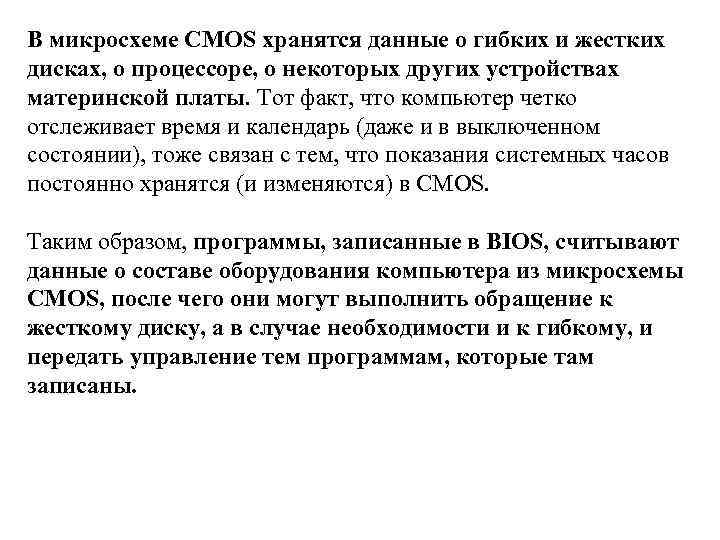 В микросхеме CMOS хранятся данные о гибких и жестких дисках, о процессоре, о некоторых других устройствах материнской платы. Тот факт, что компьютер четко отслеживает время и календарь (даже и в выключенном состоянии), тоже связан с тем, что показания системных часов постоянно хранятся (и изменяются) в CMOS.

Таким образом, программы, записанные в BIOS, считывают данные о составе оборудования компьютера из микросхемы CMOS, после чего они могут выполнить обращение к жесткому диску, а в случае необходимости и к гибкому, и передать управление тем программам, которые там записаны.